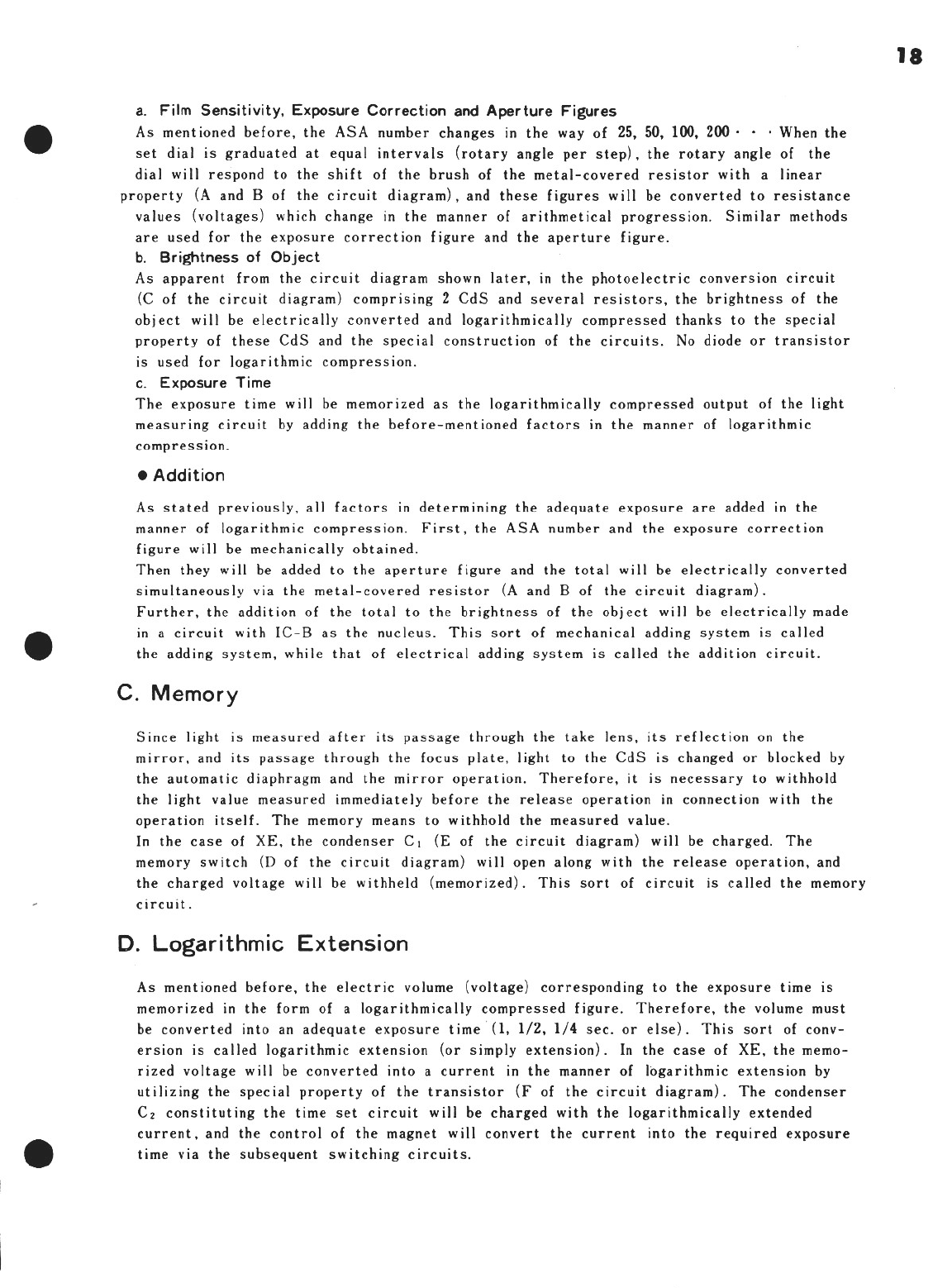 18

a. Film Sensitivity, Exposure Correction and Aperture Figures
As mentioned before, the ASA number changes in the way of 25, 50, 100, 200 · · · When the set dial is graduated at equal intervals (rotary angle per step), the rotary angle of the dial will respond to the shift of the brush of the metal-covered resistor with a linear property (A and B of the circuit diagram), and these figures will be converted to resistance values (voltages) which change in the manner of arithmetical progression. Similar methods are used for the exposure correction figure and the aperture figure.
b. Brightness of Object
As apparent from the circuit diagram shown later, in the photoelectric conversion circuit (C of the circuit diagram) comprising 2 CdS and several resistors, the brightness of the object will be electrically converted and logarithmically compressed thanks to the special property of these CdS and the special construction of the circuits. No diode or transistor is used for logarithmic compression.
c. Exposure Time
The exposure time will be memorized as the logarithmically compressed output of the light measuring circuit by adding the before-mentioned factors in the manner of logarithmic compression.

● Addition

As stated previously, all factors in determining the adequate exposure are added in the manner of logarithmic compression. First, the ASA number and the exposure correction figure will be mechanically obtained.
Then they will be added to the aperture figure and the total will be electrically converted simultaneously via the metal-covered resistor (A and B of the circuit diagram).
Further, the addition of the total to the brightness of the object will be electrically made in a circuit with IC-B as the nucleus. This sort of mechanical adding system is called the adding system, while that of electrical adding system is called the addition circuit.

C. Memory

Since light is measured after its passage through the take lens, its reflection on the mirror, and its passage through the focus plate, light to the CdS is changed or blocked by the automatic diaphragm and the mirror operation. Therefore, it is necessary to withhold the light value measured immediately before the release operation in connection with the operation itself. The memory means to withhold the measured value.
In the case of XE, the condenser $C_1$ (E of the circuit diagram) will be charged. The memory switch (D of the circuit diagram) will open along with the release operation, and the charged voltage will be withheld (memorized). This sort of circuit is called the memory circuit.

D. Logarithmic Extension

As mentioned before, the electric volume (voltage) corresponding to the exposure time is memorized in the form of a logarithmically compressed figure. Therefore, the volume must be converted into an adequate exposure time (1, 1/2, 1/4 sec. or else). This sort of conversion is called logarithmic extension (or simply extension). In the case of XE, the memorized voltage will be converted into a current in the manner of logarithmic extension by utilizing the special property of the transistor (F of the circuit diagram). The condenser $C_2$ constituting the time set circuit will be charged with the logarithmically extended current, and the control of the magnet will convert the current into the required exposure time via the subsequent switching circuits.